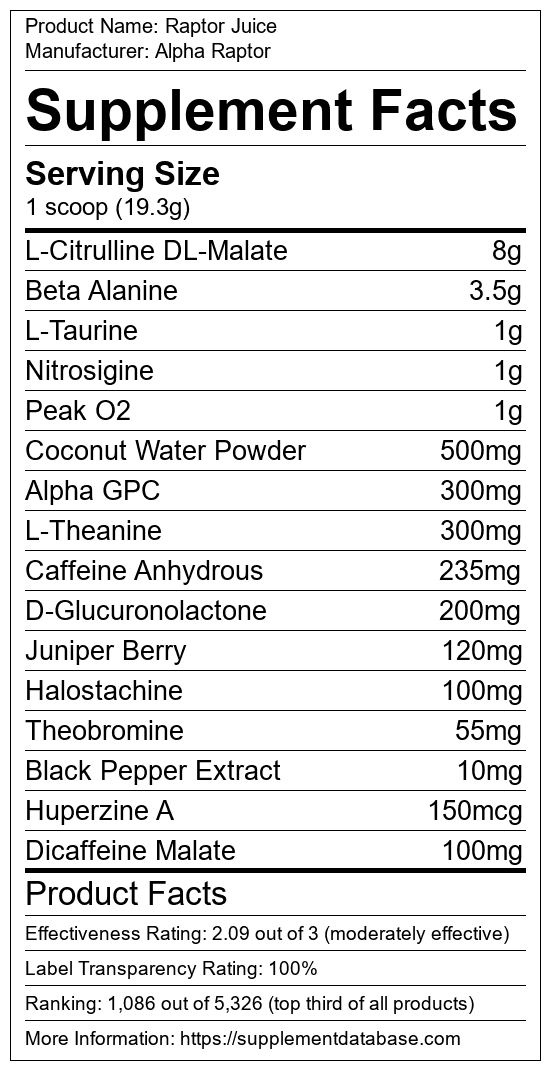 Product Name: Raptor Juice
Manufacturer: Alpha Raptor

Supplement Facts

Serving Size
1 scoop (19.3g)

L-Citrulline DL-Malate 8g
Beta Alanine 3.5g
L-Taurine 1g
Nitrosigine 1g
Peak O2 1g
Coconut Water Powder 500mg
Alpha GPC 300mg
L-Theanine 300mg
Caffeine Anhydrous 235mg
D-Glucuronolactone 200mg
Juniper Berry 120mg
Halostachine 100mg
Theobromine 55mg
Black Pepper Extract 10mg
Huperzine A 150mcg
Dicaffeine Malate 100mg

Product Facts

Effectiveness Rating: 2.09 out of 3 (moderately effective)

Label Transparency Rating: 100%

Ranking: 1,086 out of 5,326 (top third of all products)

More Information: https://supplementdatabase.com